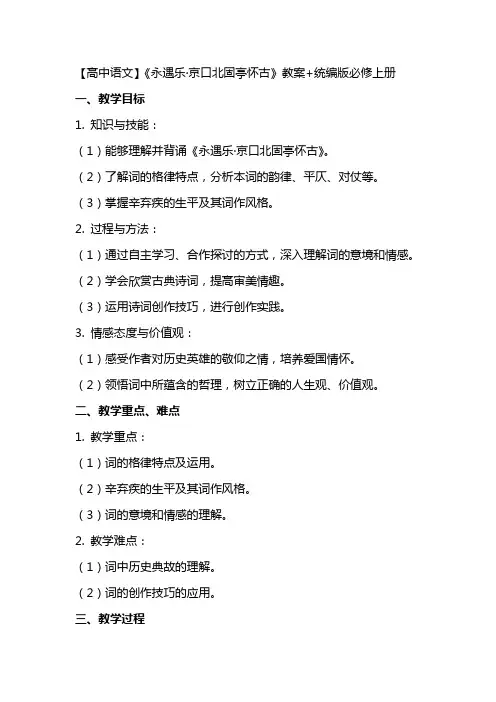 【高中语文】《永遇乐·京口北固亭怀古》教案+统编版必修上册

一、教学目标

1. 知识与技能：

（1）能够理解并背诵《永遇乐·京口北固亭怀古》。

（2）了解词的格律特点，分析本词的韵律、平仄、对仗等。

（3）掌握辛弃疾的生平及其词作风格。

2. 过程与方法：

（1）通过自主学习、合作探讨的方式，深入理解词的意境和情感。

（2）学会欣赏古典诗词，提高审美情趣。

（3）运用诗词创作技巧，进行创作实践。

3. 情感态度与价值观：

（1）感受作者对历史英雄的敬仰之情，培养爱国情怀。

（2）领悟词中所蕴含的哲理，树立正确的人生观、价值观。

二、教学重点、难点

1. 教学重点：

（1）词的格律特点及运用。

（2）辛弃疾的生平及其词作风格。

（3）词的意境和情感的理解。

2. 教学难点：

（1）词中历史典故的理解。

（2）词的创作技巧的应用。

三、教学过程